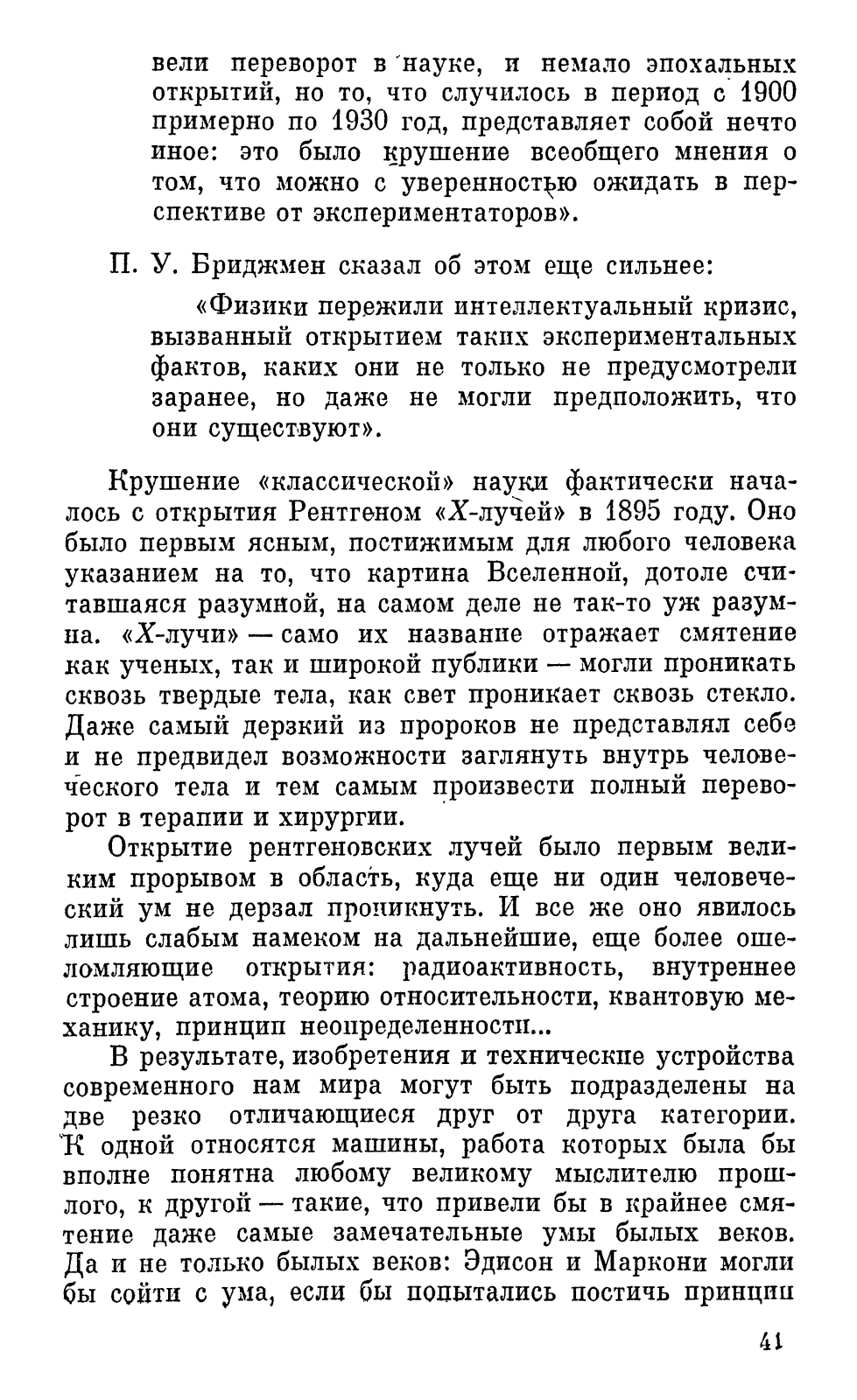 вели переворот в науке, и немало эпохальных открытий, но то, что случилось в период с 1900 примерно по 1930 год, представляет собой нечто иное: это было крушение всеобщего мнения о том, что можно с уверенностью ожидать в перспективе от экспериментаторов».

П. У. Бриджмен сказал об этом еще сильнее:

«Физики пережили интеллектуальный кризис, вызванный открытием таких экспериментальных фактов, каких они не только не предусмотрели заранее, но даже не могли предположить, что они существуют».

Крушение «классической» науки фактически началось с открытия Рентгеном «X-лучей» в 1895 году. Оно было первым ясным, постижимым для любого человека указанием на то, что картина Вселенной, дотоле считавшаяся разумной, на самом деле не так-то уж разумна. «X-лучи» — само их название отражает смятение как ученых, так и широкой публики — могли проникать сквозь твердые тела, как свет проникает сквозь стекло. Даже самый дерзкий из пророков не представлял себе и не предвидел возможности заглянуть внутрь человеческого тела и тем самым произвести полный переворот в терапии и хирургии.

Открытие рентгеновских лучей было первым великим прорывом в область, куда еще ни один человеческий ум не дерзал проникнуть. И все же оно явилось лишь слабым намеком на дальнейшие, еще более ошеломляющие открытия: радиоактивность, внутреннее строение атома, теорию относительности, квантовую механику, принцип неопределенности...

В результате, изобретения и технические устройства современного нам мира могут быть подразделены на две резко отличающиеся друг от друга категории. К одной относятся машины, работа которых была бы вполне понятна любому великому мыслителю прошлого, к другой — такие, что привели бы в крайнее смятение даже самые замечательные умы былых веков. Да и не только былых веков: Эдисон и Маркони могли бы сойти с ума, если бы попытались постичь принцип

41